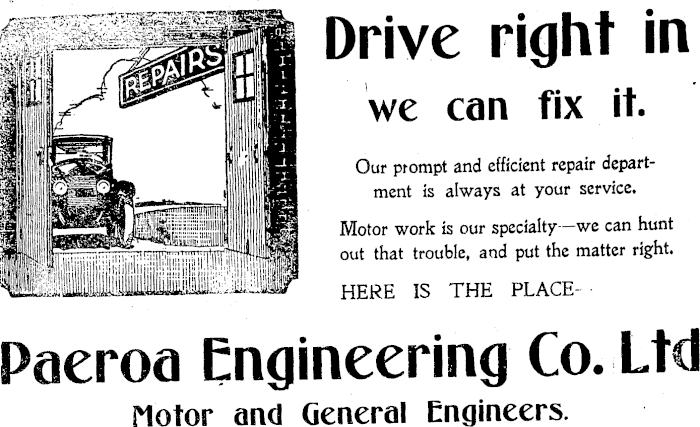 REPAIRS

Drive right in

we can fix it.

Our prompt and efficient repair department is always at your service.

Motor work is our specialty—we can hunt out that trouble, and put the matter right.

HERE IS THE PLACE-

Paeroa Engineering Co. Ltd

Motor and General Engineers.